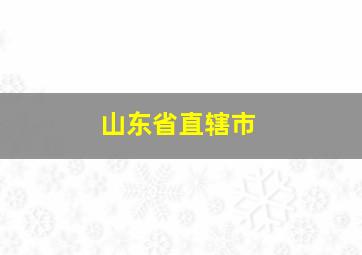 山东省直辖市